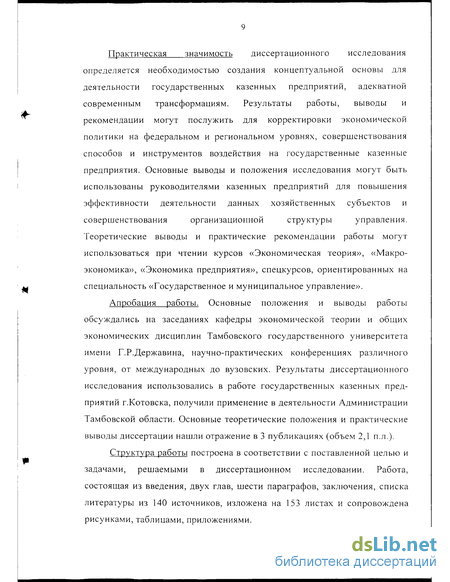 9

Практическая значимость диссертационного исследования определяется необходимостью создания концептуальной основы для деятельности государственных казенных предприятий, адекватной современным трансформациям. Результаты работы, выводы и рекомендации могут послужить для корректировки экономической политики на федеральном и региональном уровнях, совершенствования способов и инструментов воздействия на государственные казенные предприятия. Основные выводы и положения исследования могут быть использованы руководителями казенных предприятий для повышения эффективности деятельности данных хозяйственных субъектов и совершенствования организационной структуры управления. Теоретические выводы и практические рекомендации работы могут использоваться при чтении курсов «Экономическая теория», «Макроэкономика», «Экономика предприятия», спецкурсов, ориентированных на специальность «Государственное и муниципальное управление».

Апробация работы. Основные положения и выводы работы обсуждались на заседаниях кафедры экономической теории и общих экономических дисциплин Тамбовского государственного университета имени Г.Р.Державина, научно-практических конференциях различного уровня, от международных до вузовских. Результаты диссертационного исследования использовались в работе государственных казенных предприятий г.Котовска, получили применение в деятельности Администрации Тамбовской области. Основные теоретические положения и практические выводы диссертации нашли отражение в 3 публикациях (объем 2,1 п.л.).

Структура работы построена в соответствии с поставленной целью и задачами, решаемыми в диссертационном исследовании. Работа, состоящая из введения, двух глав, шести параграфов, заключения, списка литературы из 140 источников, изложена на 153 листах и сопровождена рисунками, таблицами, приложениями.

dsLib.net
библиотека диссертаций